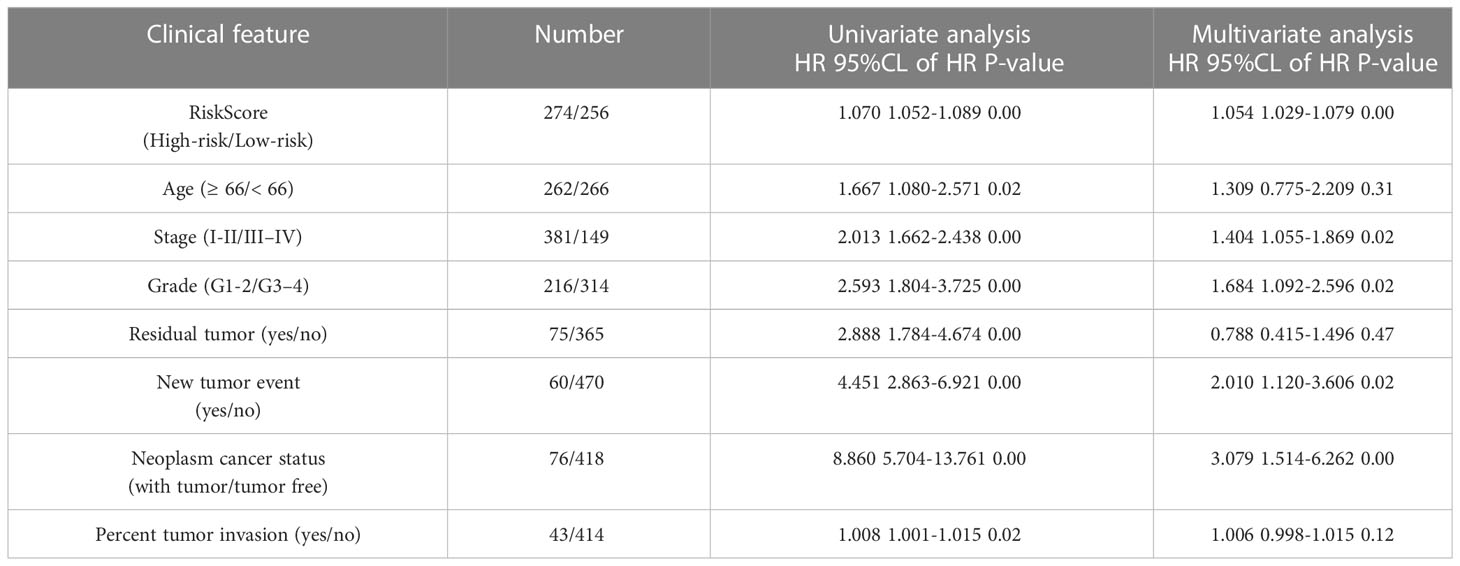 | Clinical feature | Number | Univariate analysis HR 95%CL of HR P-value | Multivariate analysis HR 95%CL of HR P-value |
|---|---|---|---|
| RiskScore (High-risk/Low-risk) | 274/256 | 1.070 1.052-1.089 0.00 | 1.054 1.029-1.079 0.00 |
| Age (≥ 66/< 66) | 262/266 | 1.667 1.080-2.571 0.02 | 1.309 0.775-2.209 0.31 |
| Stage (I-II/III–IV) | 381/149 | 2.013 1.662-2.438 0.00 | 1.404 1.055-1.869 0.02 |
| Grade (G1-2/G3–4) | 216/314 | 2.593 1.804-3.725 0.00 | 1.684 1.092-2.596 0.02 |
| Residual tumor (yes/no) | 75/365 | 2.888 1.784-4.674 0.00 | 0.788 0.415-1.496 0.47 |
| New tumor event (yes/no) | 60/470 | 4.451 2.863-6.921 0.00 | 2.010 1.120-3.606 0.02 |
| Neoplasm cancer status (with tumor/tumor free) | 76/418 | 8.860 5.704-13.761 0.00 | 3.079 1.514-6.262 0.00 |
| Percent tumor invasion (yes/no) | 43/414 | 1.008 1.001-1.015 0.02 | 1.006 0.998-1.015 0.12 |